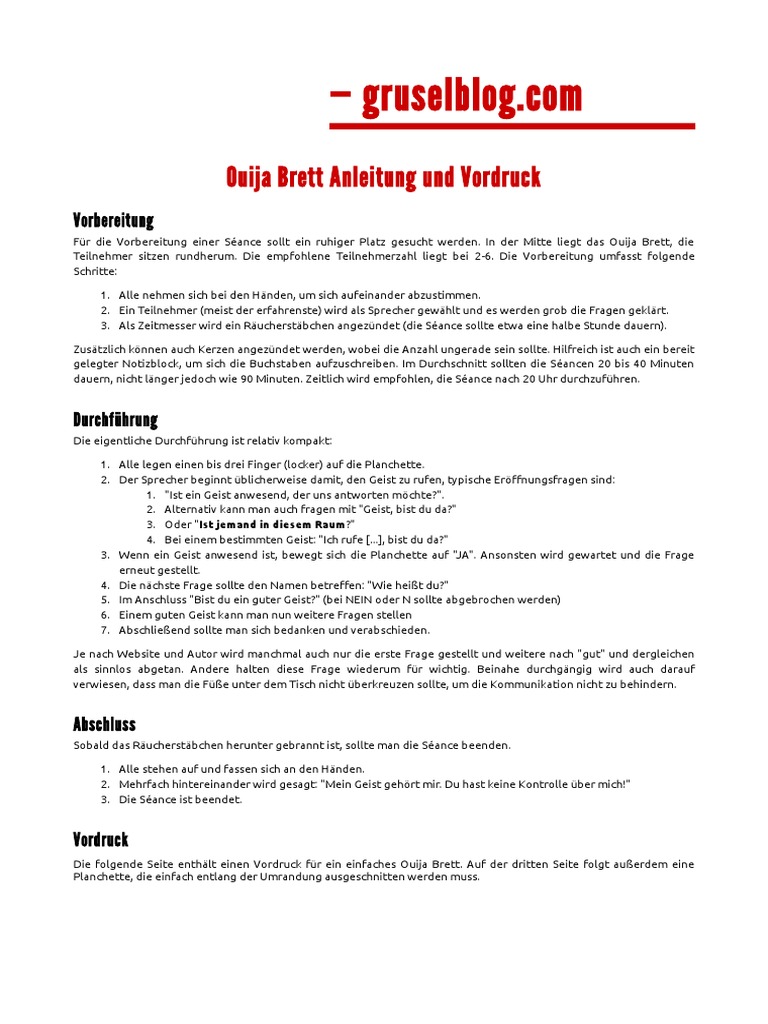 – gruselblog.com

Ouija Brett Anleitung und Vordruck

Vorbereitung

Für die Vorbereitung einer Séance sollt ein ruhiger Platz gesucht werden. In der Mitte liegt das Ouija Brett, die Teilnehmer sitzen rundherum. Die empfohlene Teilnehmerzahl liegt bei 2-6. Die Vorbereitung umfasst folgende Schritte:

1. Alle nehmen sich bei den Händen, um sich aufeinander abzustimmen.
2. Ein Teilnehmer (meist der erfahrenste) wird als Sprecher gewählt und es werden grob die Fragen geklärt.
3. Als Zeitmesser wird ein Räucherstäbchen angezündet (die Séance sollte etwa eine halbe Stunde dauern).

Zusätzlich können auch Kerzen angezündet werden, wobei die Anzahl ungerade sein sollte. Hilfreich ist auch ein bereit gelegter Notizblock, um sich die Buchstaben aufzuschreiben. Im Durchschnitt sollten die Séancen 20 bis 40 Minuten dauern, nicht länger jedoch wie 90 Minuten. Zeitlich wird empfohlen, die Séance nach 20 Uhr durchzuführen.

Durchführung

Die eigentliche Durchführung ist relativ kompakt:

1. Alle legen einen bis drei Finger (locker) auf die Planchette.
2. Der Sprecher beginnt üblicherweise damit, den Geist zu rufen, typische Eröffnungsfragen sind:
   1. "Ist ein Geist anwesend, der uns antworten möchte?".
   2. Alternativ kann man auch fragen mit "Geist, bist du da?"
   3. Oder "Ist jemand in diesem Raum?"
   4. Bei einem bestimmten Geist: "Ich rufe [...], bist du da?"
3. Wenn ein Geist anwesend ist, bewegt sich die Planchette auf "JA". Ansonsten wird gewartet und die Frage erneut gestellt.
4. Die nächste Frage sollte den Namen betreffen: "Wie heißt du?"
5. Im Anschluss "Bist du ein guter Geist?" (bei NEIN oder N sollte abgebrochen werden)
6. Einem guten Geist kann man nun weitere Fragen stellen
7. Abschließend sollte man sich bedanken und verabschieden.

Je nach Website und Autor wird manchmal auch nur die erste Frage gestellt und weitere nach "gut" und dergleichen als sinnlos abgetan. Andere halten diese Frage wiederum für wichtig. Beinahe durchgängig wird auch darauf verwiesen, dass man die Füße unter dem Tisch nicht überkreuzen sollte, um die Kommunikation nicht zu behindern.

Abschluss

Sobald das Räucherstäbchen herunter gebrannt ist, sollte man die Séance beenden.

1. Alle stehen auf und fassen sich an den Händen.
2. Mehrfach hintereinander wird gesagt: "Mein Geist gehört mir. Du hast keine Kontrolle über mich!"
3. Die Séance ist beendet.

Vordruck

Die folgende Seite enthält einen Vordruck für ein einfaches Ouija Brett. Auf der dritten Seite folgt außerdem eine Planchette, die einfach entlang der Umrandung ausgeschnitten werden muss.